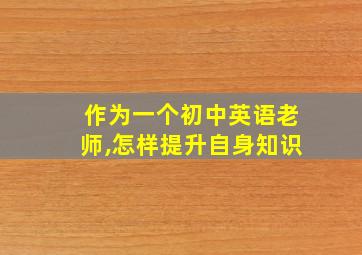 作为一个初中英语老师,怎样提升自身知识